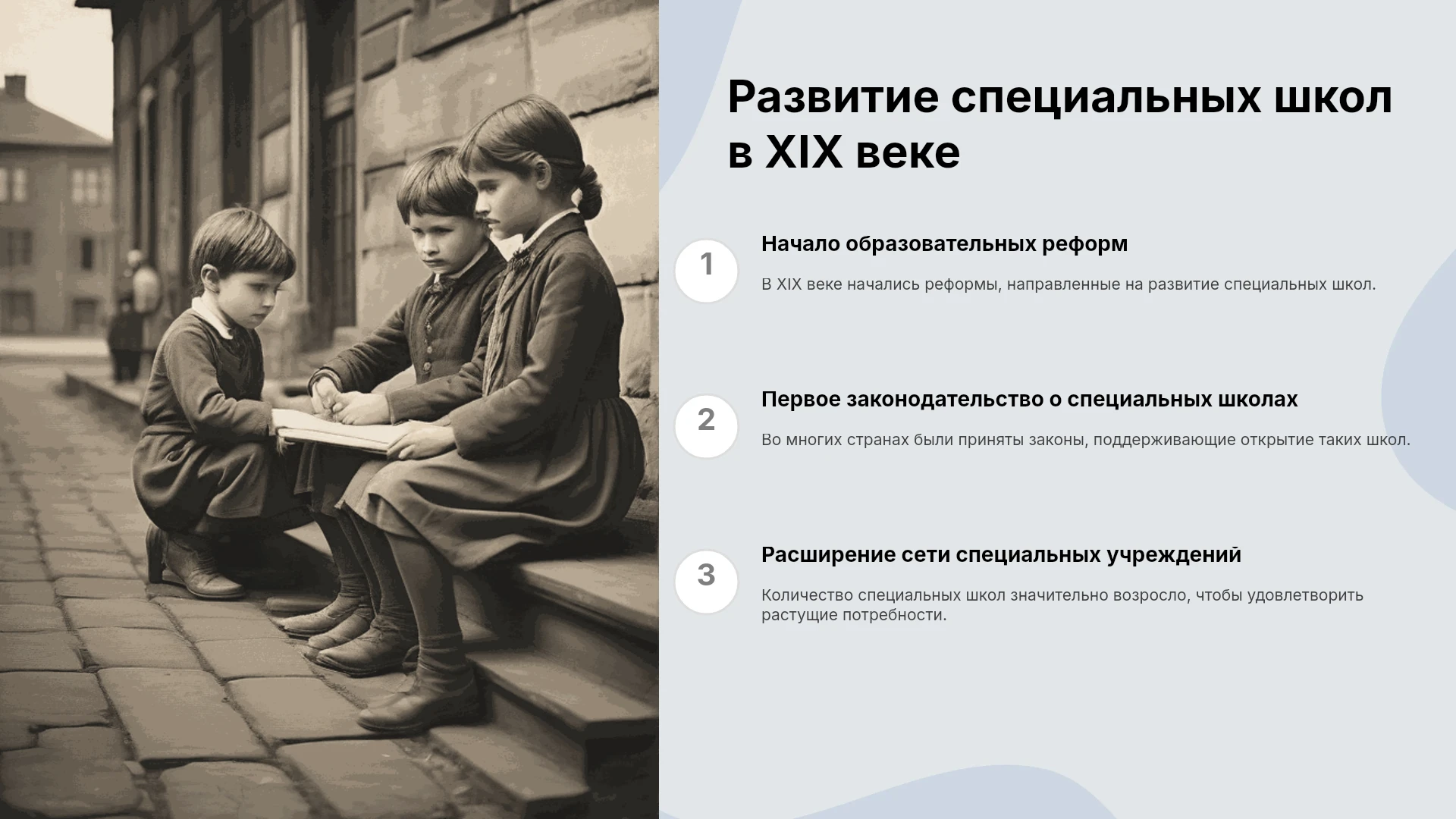 Развитие специальных школ в XIX веке

1

Начало образовательных реформ

В XIX веке начались реформы, направленные на развитие специальных школ.

2

Первое законодательство о специальных школах

Во многих странах были приняты законы, поддерживающие открытие таких школ.

3

Расширение сети специальных учреждений

Количество специальных школ значительно возросло, чтобы удовлетворить растущие потребности.